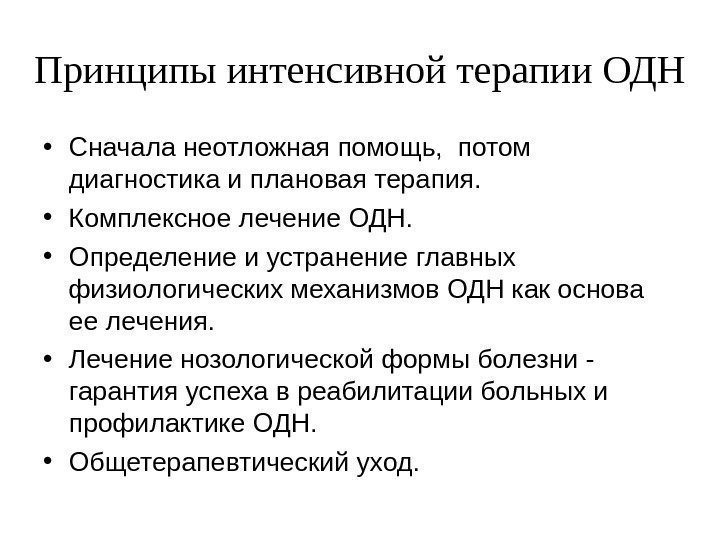 Принципы интенсивной терапии ОДН

• Сначала неотложная помощь,  потом диагностика и плановая терапия.
• Комплексное лечение ОДН.
• Определение и устранение главных физиологических механизмов ОДН как основа ее лечения.
• Лечение нозологической формы болезни - гарантия успеха в реабилитации больных и профилактике ОДН.
• Общетерапевтический уход.